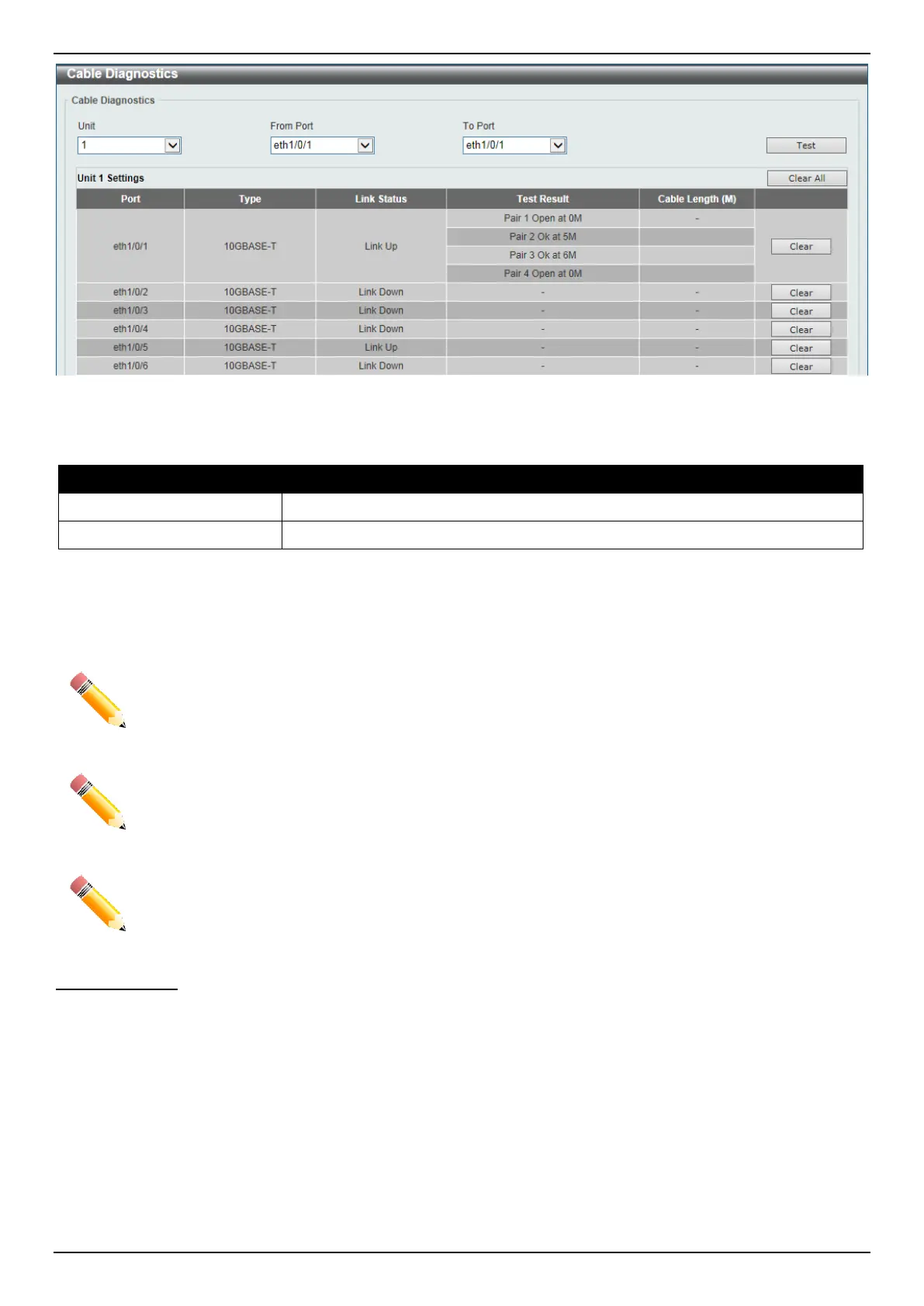 Cable Diagnostics

Cable Diagnostics

Unit
1

From Port
eth1/0/1

To Port
eth1/0/1

Test

Unit 1 Settings

Clear All

| Port | Type | Link Status | Test Result | Cable Length (M) | |
|---|---|---|---|---|---|
| eth1/0/1 | 10GBASE-T | Link Up | Pair 1 Open at 0M | - | Clear |
| | | | Pair 2 Ok at 5M | | |
| | | | Pair 3 Ok at 6M | | |
| | | | Pair 4 Open at 0M | | |
| eth1/0/2 | 10GBASE-T | Link Down | - | - | Clear |
| eth1/0/3 | 10GBASE-T | Link Down | - | - | Clear |
| eth1/0/4 | 10GBASE-T | Link Down | - | - | Clear |
| eth1/0/5 | 10GBASE-T | Link Up | - | - | Clear |
| eth1/0/6 | 10GBASE-T | Link Down | - | - | Clear |